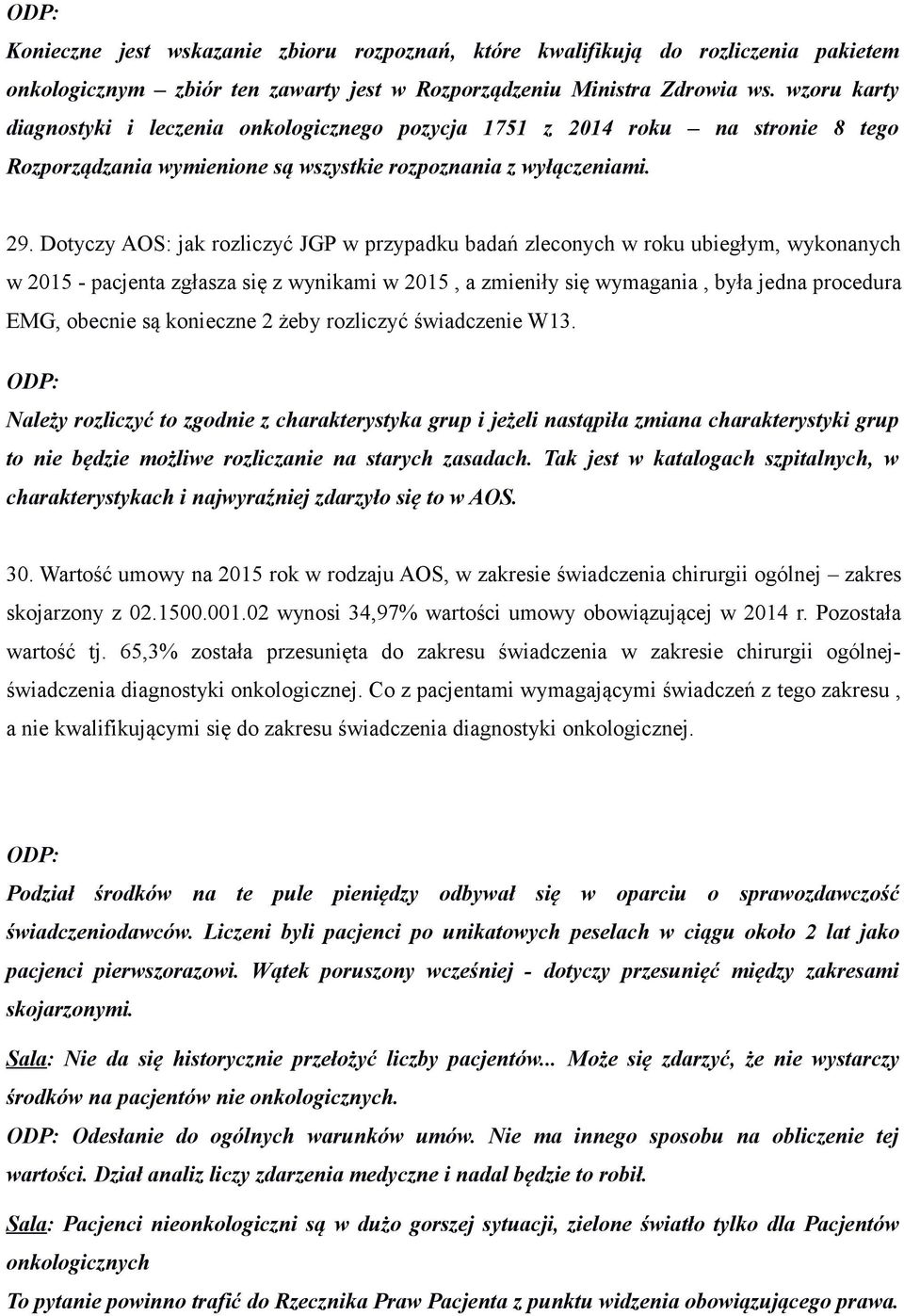 ODP:

Konieczne jest wskazanie zbioru rozpoznań, które kwalifikują do rozliczenia pakietem onkologicznym – zbiór ten zawarty jest w Rozporządzeniu Ministra Zdrowia ws. wzoru karty diagnostyki i leczenia onkologicznego pozycja 1751 z 2014 roku – na stronie 8 tego Rozporządzania wymienione są wszystkie rozpoznania z wyłączeniami.

29. Dotyczy AOS: jak rozliczyć JGP w przypadku badań zleconych w roku ubiegłym, wykonanych w 2015 - pacjenta zgłasza się z wynikami w 2015 , a zmieniły się wymagania , była jedna procedura EMG, obecnie są konieczne 2 żeby rozliczyć świadczenie W13.

ODP:

Należy rozliczyć to zgodnie z charakterystyka grup i jeżeli nastąpiła zmiana charakterystyki grup to nie będzie możliwe rozliczanie na starych zasadach. Tak jest w katalogach szpitalnych, w charakterystykach i najwyraźniej zdarzyło się to w AOS.

30. Wartość umowy na 2015 rok w rodzaju AOS, w zakresie świadczenia chirurgii ogólnej – zakres skojarzony z 02.1500.001.02 wynosi 34,97% wartości umowy obowiązującej w 2014 r. Pozostała wartość tj. 65,3% została przesunięta do zakresu świadczenia w zakresie chirurgii ogólnej-świadczenia diagnostyki onkologicznej. Co z pacjentami wymagającymi świadczeń z tego zakresu , a nie kwalifikującymi się do zakresu świadczenia diagnostyki onkologicznej.

ODP:

Podział środków na te pule pieniędzy odbywał się w oparciu o sprawozdawczość świadczeniodawców. Liczeni byli pacjenci po unikatowych peselach w ciągu około 2 lat jako pacjenci pierwszorazowi. Wątek poruszony wcześniej - dotyczy przesunięć między zakresami skojarzonymi.

Sala: Nie da się historycznie przełożyć liczby pacjentów... Może się zdarzyć, że nie wystarczy środków na pacjentów nie onkologicznych.

ODP: Odesłanie do ogólnych warunków umów. Nie ma innego sposobu na obliczenie tej wartości. Dział analiz liczy zdarzenia medyczne i nadal będzie to robił.

Sala: Pacjenci nieonkologiczni są w dużo gorszej sytuacji, zielone światło tylko dla Pacjentów onkologicznych

To pytanie powinno trafić do Rzecznika Praw Pacjenta z punktu widzenia obowiązującego prawa.